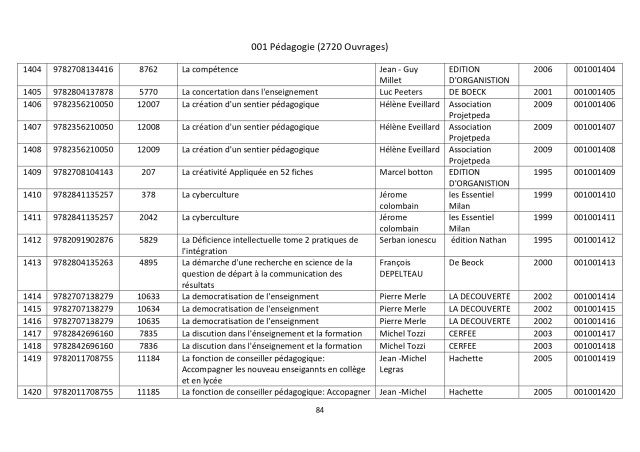 001 Pédagogie (2720 Ouvrages)

| 1404 | 9782708134416 | 8762 | La compétence | Jean - Guy Millet | EDITION D'ORGANISTION | 2006 | 001001404 |
|---|---|---|---|---|---|---|---|
| 1405 | 9782804137878 | 5770 | La concertation dans l'enseignement | Luc Peeters | DE BOECK | 2001 | 001001405 |
| 1406 | 9782356210050 | 12007 | La création d'un sentier pédagogique | Hélène Eveillard | Association Projetpeda | 2009 | 001001406 |
| 1407 | 9782356210050 | 12008 | La création d'un sentier pédagogique | Hélène Eveillard | Association Projetpeda | 2009 | 001001407 |
| 1408 | 9782356210050 | 12009 | La création d'un sentier pédagogique | Hélène Eveillard | Association Projetpeda | 2009 | 001001408 |
| 1409 | 9782708104143 | 207 | La créativité Appliquée en 52 fiches | Marcel botton | EDITION D'ORGANISTION | 1995 | 001001409 |
| 1410 | 9782841135257 | 378 | La cyberculture | Jérome colombain | les Essentiel Milan | 1999 | 001001410 |
| 1411 | 9782841135257 | 2042 | La cyberculture | Jérome colombain | les Essentiel Milan | 1999 | 001001411 |
| 1412 | 9782091902876 | 5829 | La Déficience intellectuelle tome 2 pratiques de l'intégration | Serban ionescu | édition Nathan | 1995 | 001001412 |
| 1413 | 9782804135263 | 4895 | La démarche d'une recherche en science de la question de départ à la communication des résultats | François DEPELTEAU | De Beock | 2000 | 001001413 |
| 1414 | 9782707138279 | 10633 | La democratisation de l'enseignment | Pierre Merle | LA DECOUVERTE | 2002 | 001001414 |
| 1415 | 9782707138279 | 10634 | La democratisation de l'enseignment | Pierre Merle | LA DECOUVERTE | 2002 | 001001415 |
| 1416 | 9782707138279 | 10635 | La democratisation de l'enseignment | Pierre Merle | LA DECOUVERTE | 2002 | 001001416 |
| 1417 | 9782842696160 | 7835 | La discution dans l'énseignement et la formation | Michel Tozzi | CERFEE | 2003 | 001001417 |
| 1418 | 9782842696160 | 7836 | La discution dans l'énseignement et la formation | Michel Tozzi | CERFEE | 2003 | 001001418 |
| 1419 | 9782011708755 | 11184 | La fonction de conseiller pédagogique: Accompagner les nouveau enseigannts en collège et en lycée | Jean -Michel Legras | Hachette | 2005 | 001001419 |
| 1420 | 9782011708755 | 11185 | La fonction de conseiller pédagogique: Accopagner | Jean -Michel | Hachette | 2005 | 001001420 |

84